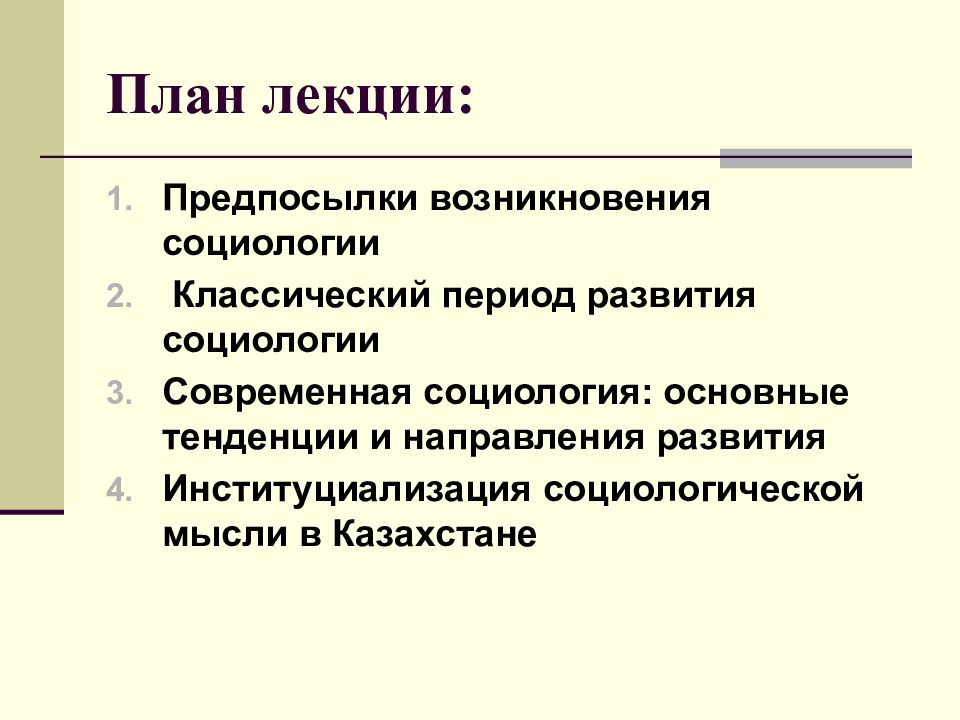 План лекции:

1. Предпосылки возникновения социологии
2. Классический период развития социологии
3. Современная социология: основные тенденции и направления развития
4. Институциализация социологической мысли в Казахстане